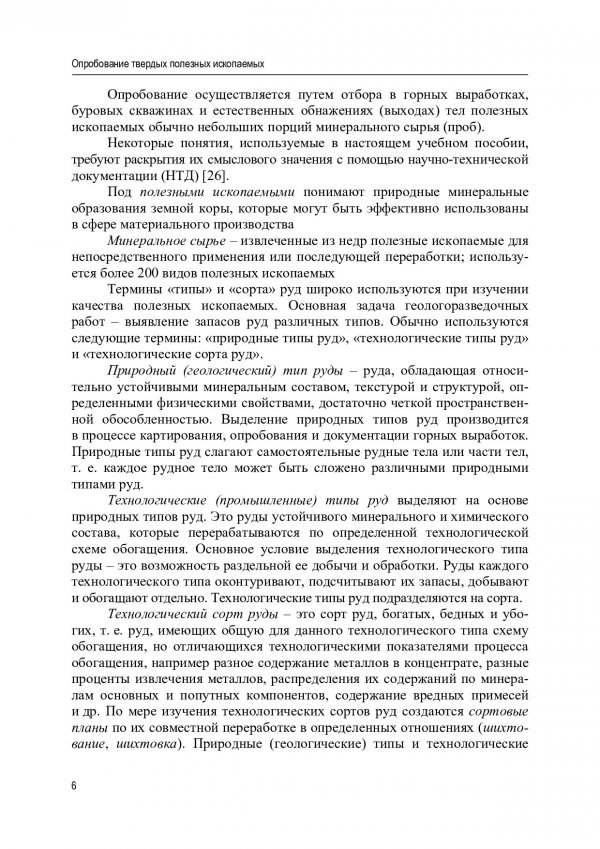 Опробование твердых полезных ископаемых

Опробование осуществляется путем отбора в горных выработках, буровых скважинах и естественных обнажениях (выходах) тел полезных ископаемых обычно небольших порций минерального сырья (проб).

Некоторые понятия, используемые в настоящем учебном пособии, требуют раскрытия их смыслового значения с помощью научно-технической документации (НТД) [26].

Под полезными ископаемыми понимают природные минеральные образования земной коры, которые могут быть эффективно использованы в сфере материального производства

Минеральное сырье – извлеченные из недр полезные ископаемые для непосредственного применения или последующей переработки; используется более 200 видов полезных ископаемых

Термины «типы» и «сорта» руд широко используются при изучении качества полезных ископаемых. Основная задача геологоразведочных работ – выявление запасов руд различных типов. Обычно используются следующие термины: «природные типы руд», «технологические типы руд» и «технологические сорта руд».

Природный (геологический) тип руды – руда, обладающая относительно устойчивыми минеральным составом, текстурой и структурой, определенными физическими свойствами, достаточно четкой пространственной обособленностью. Выделение природных типов руд производится в процессе картирования, опробования и документации горных выработок. Природные типы руд слагают самостоятельные рудные тела или части тел, т. е. каждое рудное тело может быть сложено различными природными типами руд.

Технологические (промышленные) типы руд выделяют на основе природных типов руд. Это руды устойчивого минерального и химического состава, которые перерабатываются по определенной технологической схеме обогащения. Основное условие выделения технологического типа руды – это возможность раздельной ее добычи и обработки. Руды каждого технологического типа оконтуривают, подсчитывают их запасы, добывают и обогащают отдельно. Технологические типы руд подразделяются на сорта.

Технологический сорт руды – это сорт руд, богатых, бедных и убогих, т. е. руд, имеющих общую для данного технологического типа схему обогащения, но отличающихся технологическими показателями процесса обогащения, например разное содержание металлов в концентрате, разные проценты извлечения металлов, распределения их содержаний по минералам основных и попутных компонентов, содержание вредных примесей и др. По мере изучения технологических сортов руд создаются сортовые планы по их совместной переработке в определенных отношениях (шихтование, шихтовка). Природные (геологические) типы и технологические

6